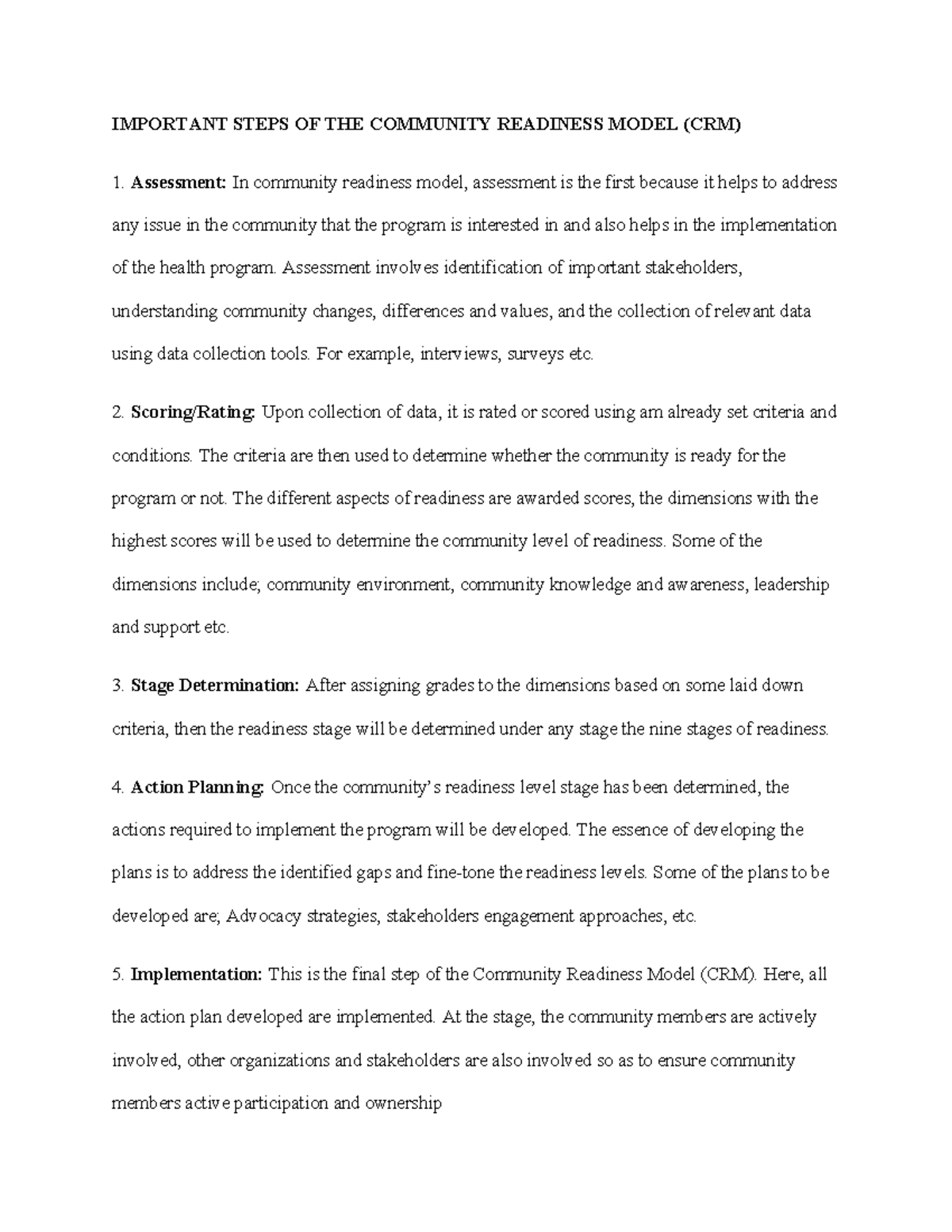 IMPORTANT STEPS OF THE COMMUNITY READINESS MODEL (CRM)

1. Assessment: In community readiness model, assessment is the first because it helps to address any issue in the community that the program is interested in and also helps in the implementation of the health program. Assessment involves identification of important stakeholders, understanding community changes, differences and values, and the collection of relevant data using data collection tools. For example, interviews, surveys etc.

2. Scoring/Rating: Upon collection of data, it is rated or scored using am already set criteria and conditions. The criteria are then used to determine whether the community is ready for the program or not. The different aspects of readiness are awarded scores, the dimensions with the highest scores will be used to determine the community level of readiness. Some of the dimensions include; community environment, community knowledge and awareness, leadership and support etc.

3. Stage Determination: After assigning grades to the dimensions based on some laid down criteria, then the readiness stage will be determined under any stage the nine stages of readiness.

4. Action Planning: Once the community's readiness level stage has been determined, the actions required to implement the program will be developed. The essence of developing the plans is to address the identified gaps and fine-tone the readiness levels. Some of the plans to be developed are; Advocacy strategies, stakeholders engagement approaches, etc.

5. Implementation: This is the final step of the Community Readiness Model (CRM). Here, all the action plan developed are implemented. At the stage, the community members are actively involved, other organizations and stakeholders are also involved so as to ensure community members active participation and ownership